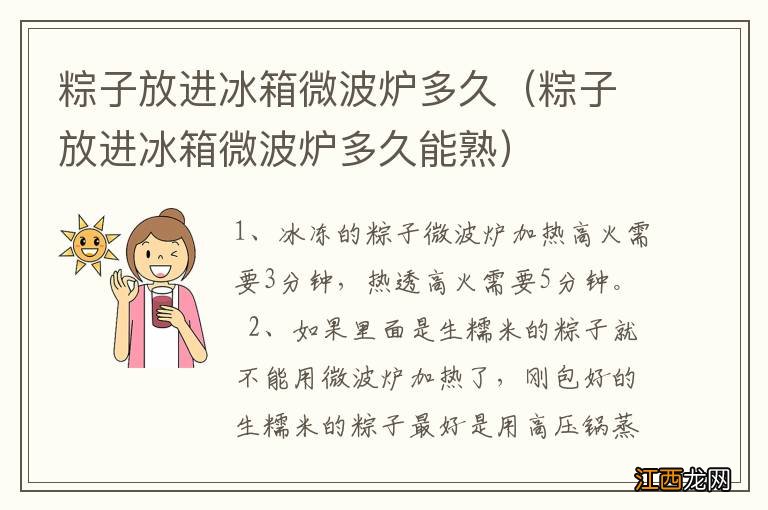 粽子放进冰箱微波炉多久（粽子放进冰箱微波炉多久能熟）

1、冰冻的粽子微波炉加热高火需要3分钟，热透高火需要5分钟。

2、如果里面是生糯米的粽子就不能用微波炉加热了，刚包好的生糯米的粽子最好是用高压锅蒸

江西龙网